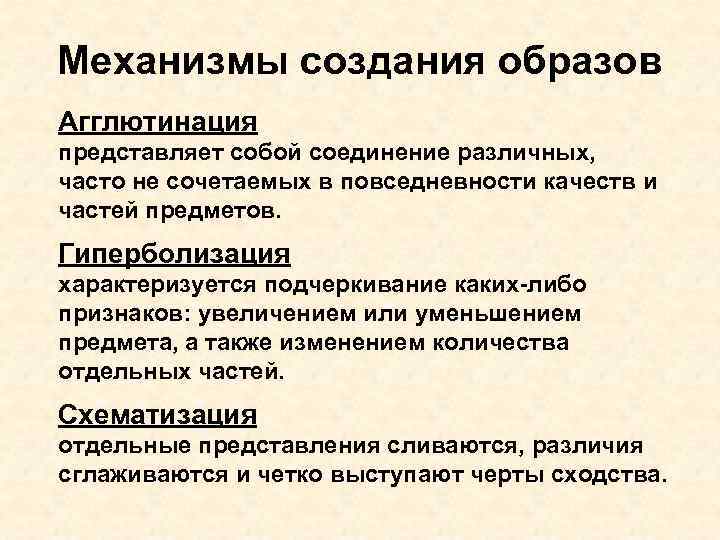 Механизмы создания образов

Агглютинация
представляет собой соединение различных, часто не сочетаемых в повседневности качеств и частей предметов.

Гиперболизация
характеризуется подчеркивание каких-либо признаков: увеличением или уменьшением предмета, а также изменением количества отдельных частей.

Схематизация
отдельные представления сливаются, различия сглаживаются и четко выступают черты сходства.